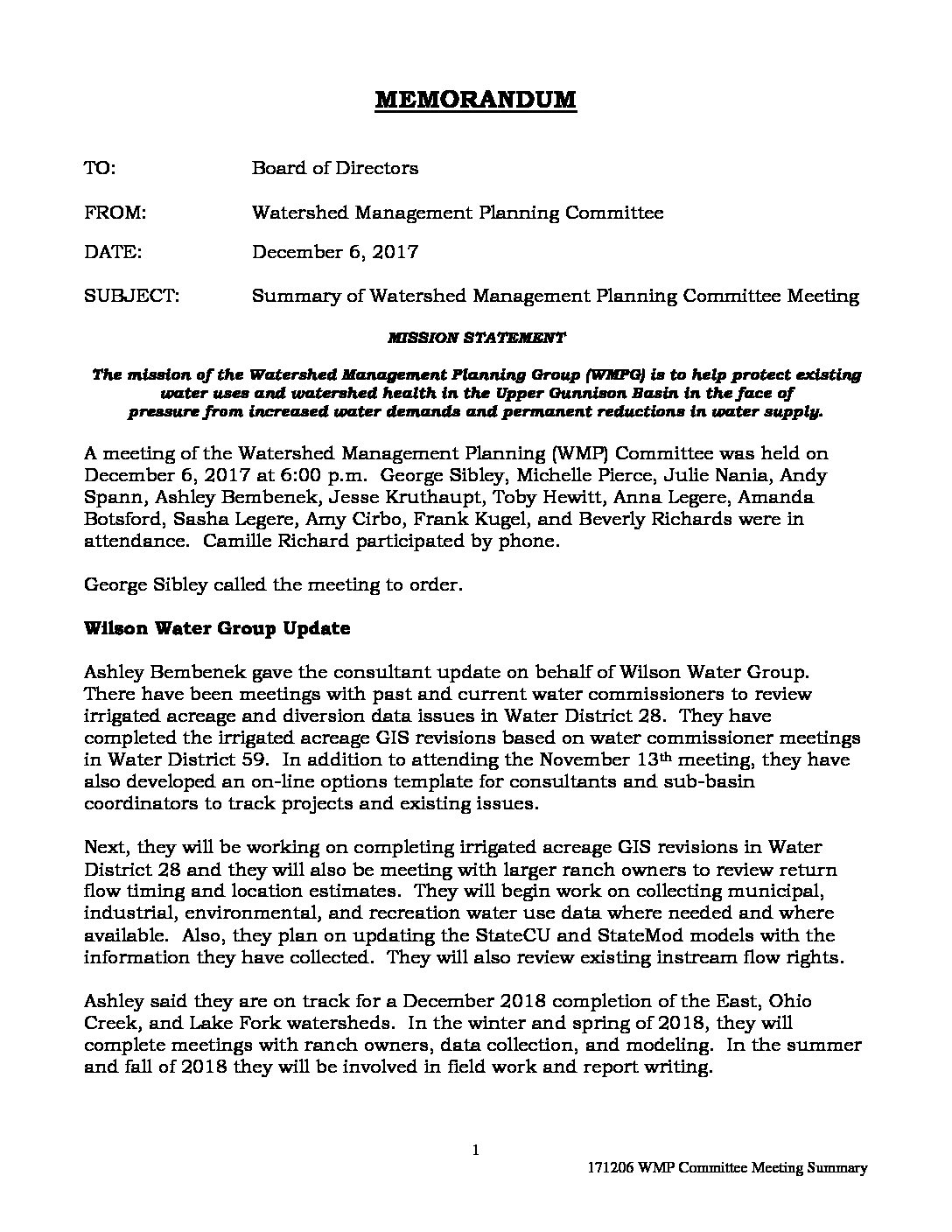 MEMORANDUM

TO: Board of Directors

FROM: Watershed Management Planning Committee

DATE: December 6, 2017

SUBJECT: Summary of Watershed Management Planning Committee Meeting

MISSION STATEMENT

The mission of the Watershed Management Planning Group (WMPG) is to help protect existing water uses and watershed health in the Upper Gunnison Basin in the face of pressure from increased water demands and permanent reductions in water supply.

A meeting of the Watershed Management Planning (WMP) Committee was held on December 6, 2017 at 6:00 p.m. George Sibley, Michelle Pierce, Julie Nania, Andy Spann, Ashley Bembenek, Jesse Kruthaupt, Toby Hewitt, Anna Legere, Amanda Botsford, Sasha Legere, Amy Cirbo, Frank Kugel, and Beverly Richards were in attendance. Camille Richard participated by phone.

George Sibley called the meeting to order.

Wilson Water Group Update

Ashley Bembenek gave the consultant update on behalf of Wilson Water Group. There have been meetings with past and current water commissioners to review irrigated acreage and diversion data issues in Water District 28. They have completed the irrigated acreage GIS revisions based on water commissioner meetings in Water District 59. In addition to attending the November 13th meeting, they have also developed an on-line options template for consultants and sub-basin coordinators to track projects and existing issues.

Next, they will be working on completing irrigated acreage GIS revisions in Water District 28 and they will also be meeting with larger ranch owners to review return flow timing and location estimates. They will begin work on collecting municipal, industrial, environmental, and recreation water use data where needed and where available. Also, they plan on updating the StateCU and StateMod models with the information they have collected. They will also review existing instream flow rights.

Ashley said they are on track for a December 2018 completion of the East, Ohio Creek, and Lake Fork watersheds. In the winter and spring of 2018, they will complete meetings with ranch owners, data collection, and modeling. In the summer and fall of 2018 they will be involved in field work and report writing.

1

171206 WMP Committee Meeting Summary